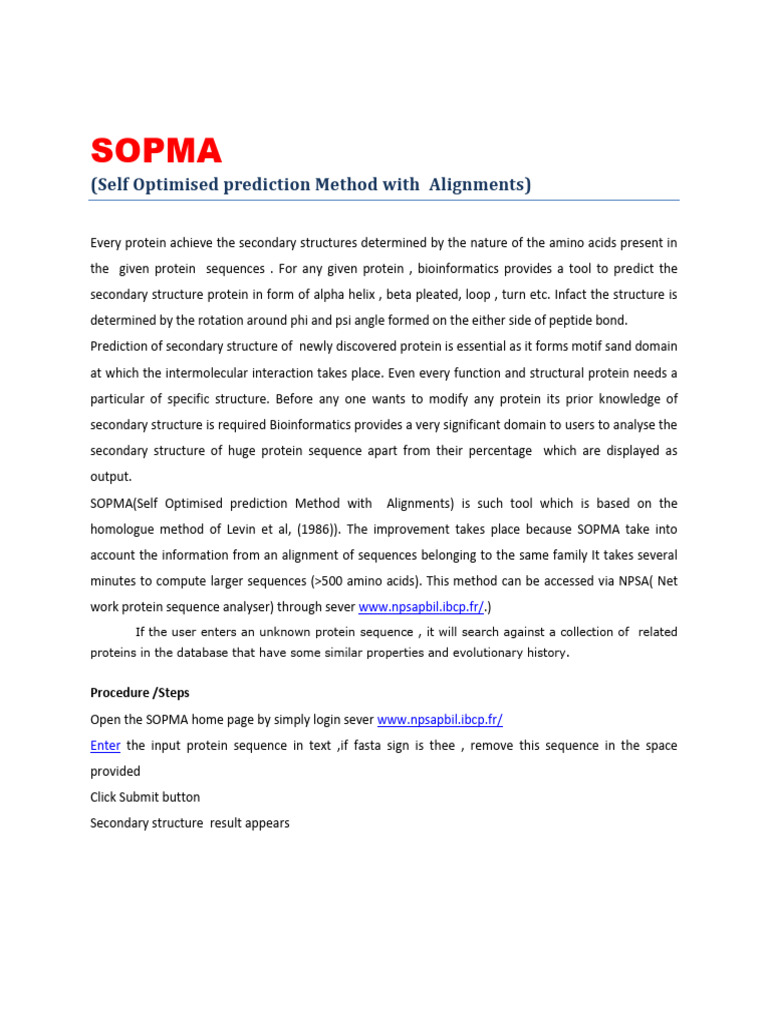 SOPMA

(Self Optimised prediction Method with Alignments)

Every protein achieve the secondary structures determined by the nature of the amino acids present in the given protein sequences . For any given protein , bioinformatics provides a tool to predict the secondary structure protein in form of alpha helix , beta pleated, loop , turn etc. Infact the structure is determined by the rotation around phi and psi angle formed on the either side of peptide bond.
Prediction of secondary structure of newly discovered protein is essential as it forms motif sand domain at which the intermolecular interaction takes place. Even every function and structural protein needs a particular of specific structure. Before any one wants to modify any protein its prior knowledge of secondary structure is required Bioinformatics provides a very significant domain to users to analyse the secondary structure of huge protein sequence apart from their percentage which are displayed as output.
SOPMA(Self Optimised prediction Method with Alignments) is such tool which is based on the homologue method of Levin et al, (1986)). The improvement takes place because SOPMA take into account the information from an alignment of sequences belonging to the same family It takes several minutes to compute larger sequences (>500 amino acids). This method can be accessed via NPSA( Net work protein sequence analyser) through sever www.npsapbil.ibcp.fr/.)

If the user enters an unknown protein sequence , it will search against a collection of related proteins in the database that have some similar properties and evolutionary history.

Procedure /Steps
Open the SOPMA home page by simply login sever www.npsapbil.ibcp.fr/
Enter the input protein sequence in text ,if fasta sign is thee , remove this sequence in the space provided
Click Submit button
Secondary structure result appears